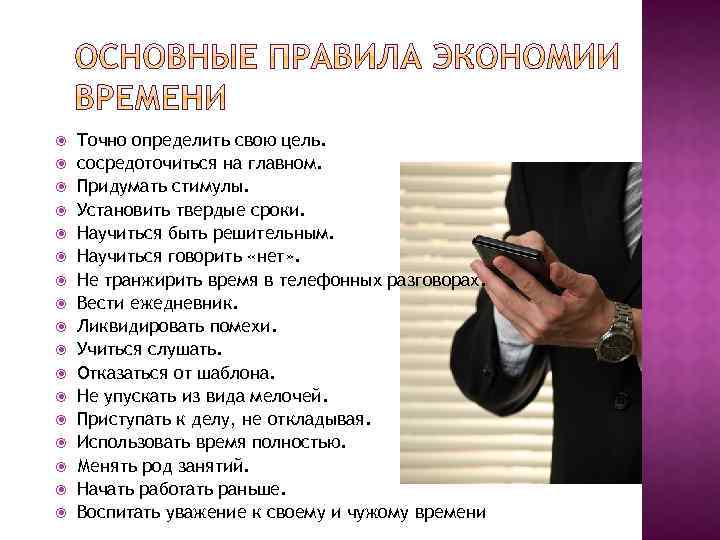 ОСНОВНЫЕ ПРАВИЛА ЭКОНОМИИ ВРЕМЕНИ

• Точно определить свою цель.
• сосредоточиться на главном.
• Придумать стимулы.
• Установить твердые сроки.
• Научиться быть решительным.
• Научиться говорить «нет».
• Не транжирить время в телефонных разговорах.
• Вести ежедневник.
• Ликвидировать помехи.
• Учиться слушать.
• Отказаться от шаблона.
• Не упускать из вида мелочей.
• Приступать к делу, не откладывая.
• Использовать время полностью.
• Менять род занятий.
• Начать работать раньше.
• Воспитать уважение к своему и чужому времени